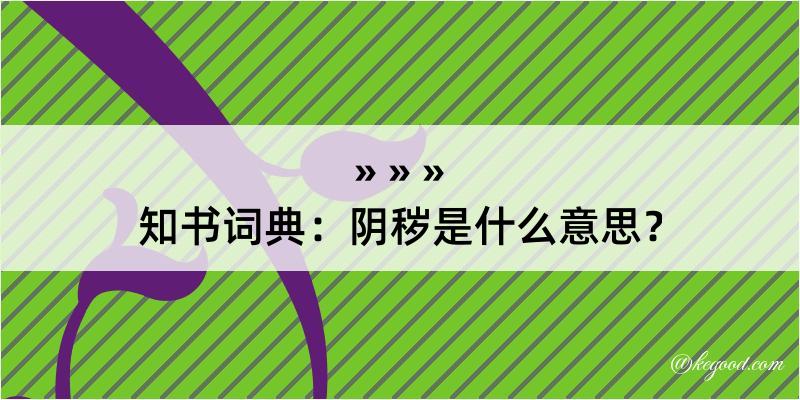 » » »
知书词典：阴秽是什么意思？
@kegood.com